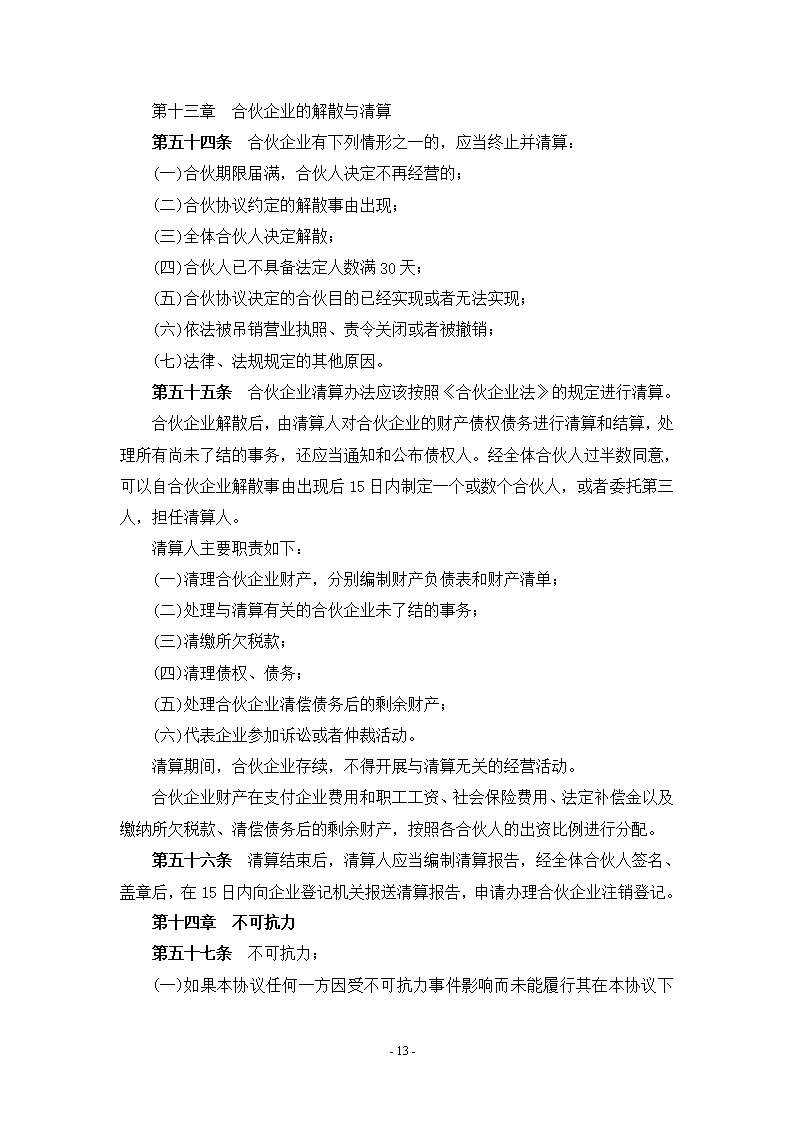 第十三章 合伙企业的解散与清算

第五十四条 合伙企业有下列情形之一的，应当终止并清算：

(一)合伙期限届满，合伙人决定不再经营的；

(二)合伙协议约定的解散事由出现；

(三)全体合伙人决定解散；

(四)合伙人已不具备法定人数满30天；

(五)合伙协议决定的合伙目的已经实现或者无法实现；

(六)依法被吊销营业执照、责令关闭或者被撤销；

(七)法律、法规规定的其他原因。

第五十五条 合伙企业清算办法应该按照《合伙企业法》的规定进行清算。

合伙企业解散后，由清算人对合伙企业的财产债权债务进行清算和结算，处理所有尚未了结的事务，还应当通知和公布债权人。经全体合伙人过半数同意，可以自合伙企业解散事由出现后15日内制定一个或数个合伙人，或者委托第三人，担任清算人。

清算人主要职责如下：

(一)清理合伙企业财产，分别编制财产负债表和财产清单；

(二)处理与清算有关的合伙企业未了结的事务；

(三)清缴所欠税款；

(四)清理债权、债务；

(五)处理合伙企业清偿债务后的剩余财产；

(六)代表企业参加诉讼或者仲裁活动。

清算期间，合伙企业存续，不得开展与清算无关的经营活动。

合伙企业财产在支付企业费用和职工工资、社会保险费用、法定补偿金以及缴纳所欠税款、清偿债务后的剩余财产，按照各合伙人的出资比例进行分配。

第五十六条 清算结束后，清算人应当编制清算报告，经全体合伙人签名、盖章后，在15日内向企业登记机关报送清算报告，申请办理合伙企业注销登记。

第十四章 不可抗力

第五十七条 不可抗力：

(一)如果本协议任何一方因受不可抗力事件影响而未能履行其在本协议下

- 13 -